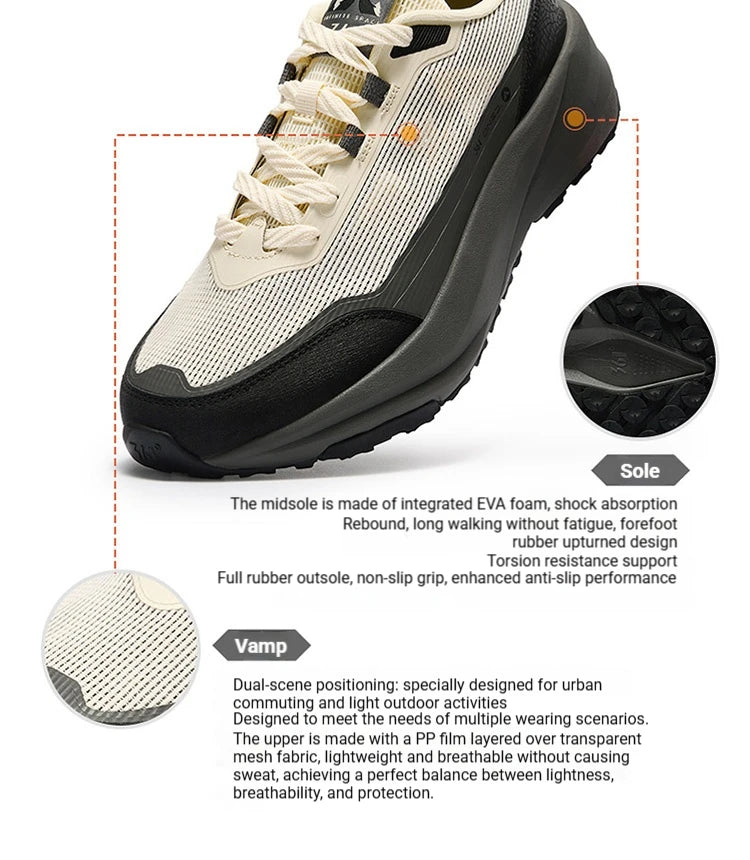 Sole

The midsole is made of integrated EVA foam, shock absorption
Rebound, long walking without fatigue, forefoot
rubber upturned design
Torsion resistance support
Full rubber outsole, non-slip grip, enhanced anti-slip performance

Vamp

Dual-scene positioning: specially designed for urban commuting and light outdoor activities
Designed to meet the needs of multiple wearing scenarios.
The upper is made with a PP film layered over transparent mesh fabric, lightweight and breathable without causing sweat, achieving a perfect balance between lightness, breathability, and protection.